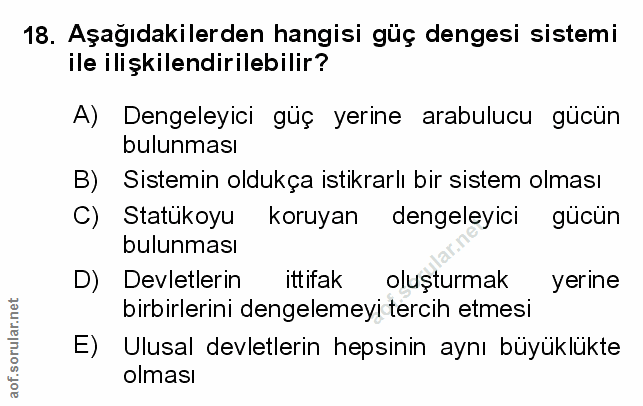 18. Aşağıdakilerden hangisi güç dengesi sistemi ile ilişkilendirilebilir?

A) Dengeleyici güç yerine arabulucu gücün bulunması
B) Sistemin oldukça istikrarlı bir sistem olması
C) Statükoyu koruyan dengeleyici gücün bulunması
D) Devletlerin ittifak oluşturmak yerine birbirlerini dengelemeyi tercih etmesi
E) Ulusal devletlerin hepsinin aynı büyüklükte olması

aof.sorular.net